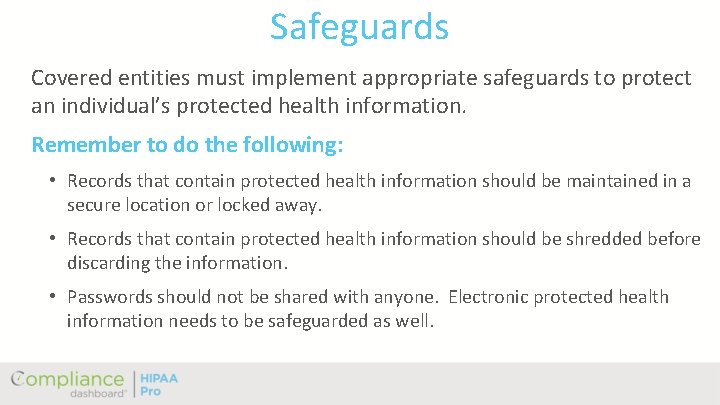 Safeguards

Covered entities must implement appropriate safeguards to protect an individual's protected health information.

Remember to do the following:

• Records that contain protected health information should be maintained in a secure location or locked away.

• Records that contain protected health information should be shredded before discarding the information.

• Passwords should not be shared with anyone. Electronic protected health information needs to be safeguarded as well.

Compliance dashboard® | HIPAA Pro